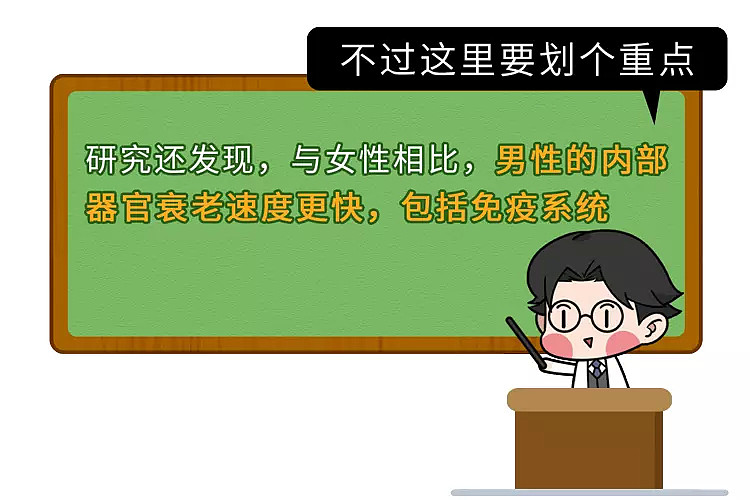 不过这里要划个重点

研究还发现，与女性相比，男性的内部器官衰老速度更快，包括免疫系统